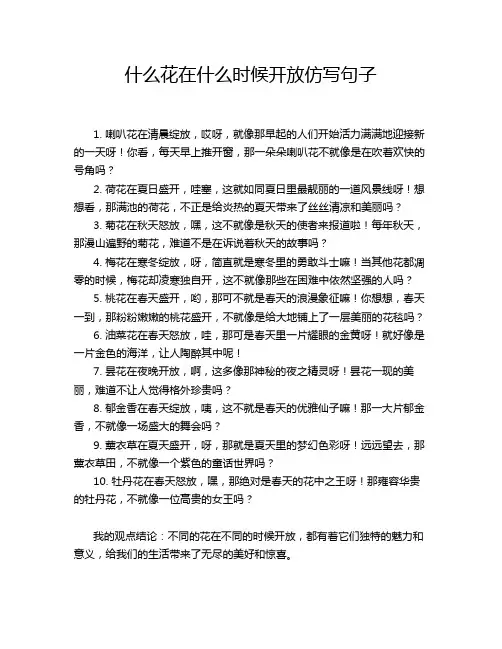 什么花在什么时候开放仿写句子

1. 喇叭花在清晨绽放，哎呀，就像那早起的人们开始活力满满地迎接新的一天呀！你看，每天早上推开窗，那一朵朵喇叭花不就像是在吹着欢快的号角吗？

2. 荷花在夏日盛开，哇塞，这就如同夏日里最靓丽的一道风景线呀！想想看，那满池的荷花，不正是给炎热的夏天带来了丝丝清凉和美丽吗？

3. 菊花在秋天怒放，嘿，这不就像是秋天的使者来报道啦！每年秋天，那漫山遍野的菊花，难道不是在诉说着秋天的故事吗？

4. 梅花在寒冬绽放，呀，简直就是寒冬里的勇敢斗士嘛！当其他花都凋零的时候，梅花却凌寒独自开，这不就像那些在困难中依然坚强的人吗？

5. 桃花在春天盛开，哟，那可不就是春天的浪漫象征嘛！你想想，春天一到，那粉粉嫩嫩的桃花盛开，不就像是给大地铺上了一层美丽的花毯吗？

6. 油菜花在春天怒放，哇，那可是春天里一片耀眼的金黄呀！就好像是一片金色的海洋，让人陶醉其中呢！

7. 昙花在夜晚开放，啊，这多像那神秘的夜之精灵呀！昙花一现的美丽，难道不让人觉得格外珍贵吗？

8. 郁金香在春天绽放，咦，这不就是春天的优雅仙子嘛！那一大片郁金香，不就像一场盛大的舞会吗？

9. 薰衣草在夏天盛开，呀，那就是夏天里的梦幻色彩呀！远远望去，那薰衣草田，不就像一个紫色的童话世界吗？

10. 牡丹花在春天怒放，嘿，那绝对是春天的花中之王呀！那雍容华贵的牡丹花，不就像一位高贵的女王吗？

我的观点结论：不同的花在不同的时候开放，都有着它们独特的魅力和意义，给我们的生活带来了无尽的美好和惊喜。